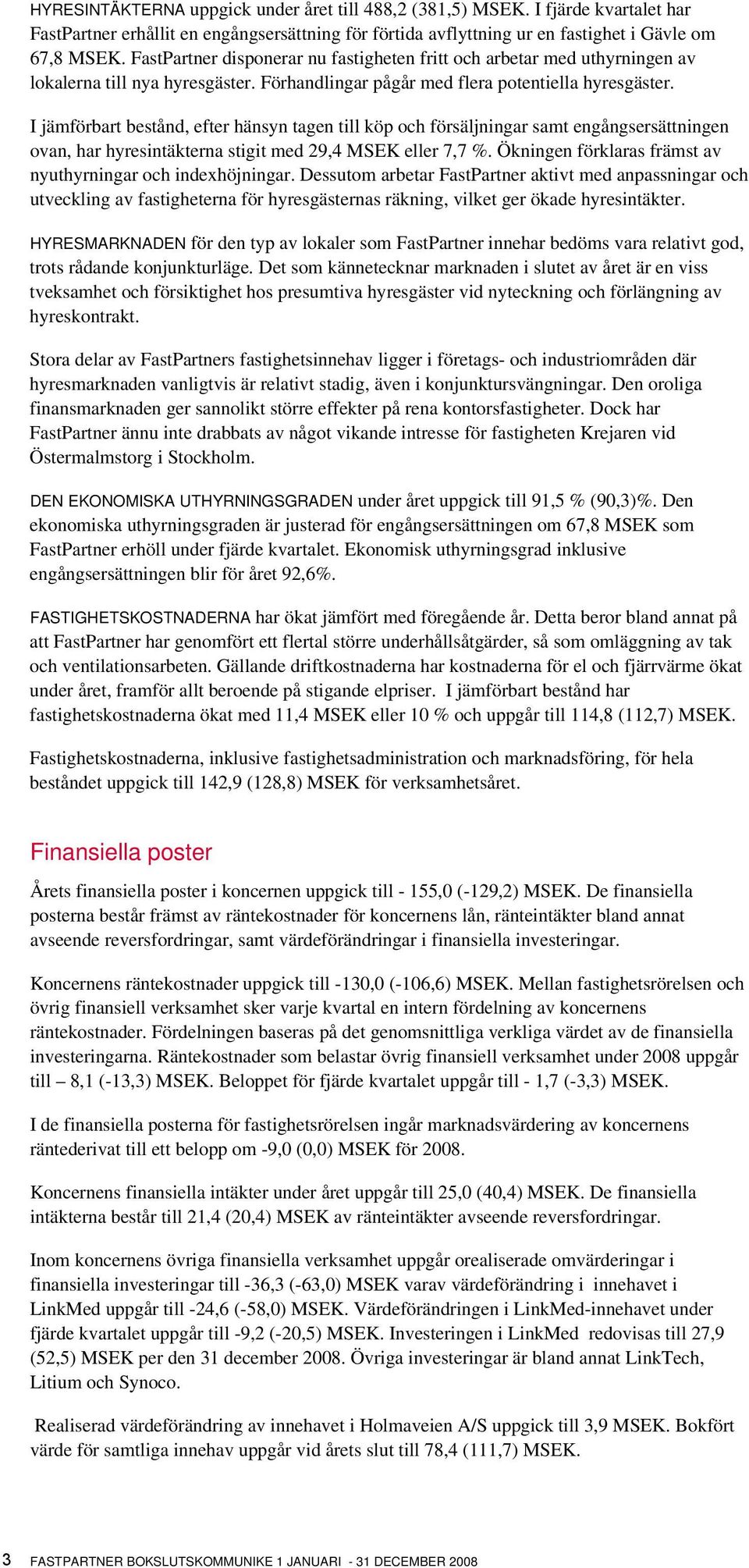 HYRESINTÄKTERNA uppgick under året till 488,2 (381,5) MSEK. I fjärde kvartalet har FastPartner erhållit en engångsersättning för förtida avflyttning ur en fastighet i Gävle om 67,8 MSEK. FastPartner disponerar nu fastigheten fritt och arbetar med uthyrningen av lokalerna till nya hyresgäster. Förhandlingar pågår med flera potentiella hyresgäster.

I jämförbart bestånd, efter hänsyn tagen till köp och försäljningar samt engångsersättningen ovan, har hyresintäkterna stigit med 29,4 MSEK eller 7,7 %. Ökningen förklaras främst av nyuthyrningar och indexhöjningar. Dessutom arbetar FastPartner aktivt med anpassningar och utveckling av fastigheterna för hyresgästernas räkning, vilket ger ökade hyresintäkter.

HYRESMARKNADEN för den typ av lokaler som FastPartner innehar bedöms vara relativt god, trots rådande konjunkturläge. Det som kännetecknar marknaden i slutet av året är en viss tveksamhet och försiktighet hos presumtiva hyresgäster vid nyteckning och förlängning av hyreskontrakt.

Stora delar av FastPartners fastighetsinnehav ligger i företags- och industriområden där hyresmarknaden vanligtvis är relativt stadig, även i konjunktursvängningar. Den oroliga finansmarknaden ger sannolikt större effekter på rena kontorsfastigheter. Dock har FastPartner ännu inte drabbats av något vikande intresse för fastigheten Krejaren vid Östermalmstorg i Stockholm.

DEN EKONOMISKA UTHYRNINGSGRADEN under året uppgick till 91,5 % (90,3)%. Den ekonomiska uthyrningsgraden är justerad för engångsersättningen om 67,8 MSEK som FastPartner erhöll under fjärde kvartalet. Ekonomisk uthyrningsgrad inklusive engångsersättningen blir för året 92,6%.

FASTIGHETSKOSTNADERNA har ökat jämfört med föregående år. Detta beror bland annat på att FastPartner har genomfört ett flertal större underhållsåtgärder, så som omläggning av tak och ventilationsarbeten. Gällande driftkostnaderna har kostnaderna för el och fjärrvärme ökat under året, framför allt beroende på stigande elpriser. I jämförbart bestånd har fastighetskostnaderna ökat med 11,4 MSEK eller 10 % och uppgår till 114,8 (112,7) MSEK.

Fastighetskostnaderna, inklusive fastighetsadministration och marknadsföring, för hela beståndet uppgick till 142,9 (128,8) MSEK för verksamhetsåret.

Finansiella poster

Årets finansiella poster i koncernen uppgick till - 155,0 (-129,2) MSEK. De finansiella posterna består främst av räntekostnader för koncernens lån, ränteintäkter bland annat avseende reversfordringar, samt värdeförändringar i finansiella investeringar.

Koncernens räntekostnader uppgick till -130,0 (-106,6) MSEK. Mellan fastighetsrörelsen och övrig finansiell verksamhet sker varje kvartal en intern fördelning av koncernens räntekostnader. Fördelningen baseras på det genomsnittliga verkliga värdet av de finansiella investeringarna. Räntekostnader som belastar övrig finansiell verksamhet under 2008 uppgår till – 8,1 (-13,3) MSEK. Beloppet för fjärde kvartalet uppgår till - 1,7 (-3,3) MSEK.

I de finansiella posterna för fastighetsrörelsen ingår marknadsvärdering av koncernens räntederivat till ett belopp om -9,0 (0,0) MSEK för 2008.

Koncernens finansiella intäkter under året uppgår till 25,0 (40,4) MSEK. De finansiella intäkterna består till 21,4 (20,4) MSEK av ränteintäkter avseende reversfordringar.

Inom koncernens övriga finansiella verksamhet uppgår orealiserade omvärderingar i finansiella investeringar till -36,3 (-63,0) MSEK varav värdeförändring i innehavet i LinkMed uppgår till -24,6 (-58,0) MSEK. Värdeförändringen i LinkMed-innehavet under fjärde kvartalet uppgår till -9,2 (-20,5) MSEK. Investeringen i LinkMed redovisas till 27,9 (52,5) MSEK per den 31 december 2008. Övriga investeringar är bland annat LinkTech, Litium och Synoco.

Realiserad värdeförändring av innehavet i Holmaveien A/S uppgick till 3,9 MSEK. Bokfört värde för samtliga innehav uppgår vid årets slut till 78,4 (111,7) MSEK.

3 FASTPARTNER BOKSLUTSKOMMUNIKE 1 JANUARI - 31 DECEMBER 2008